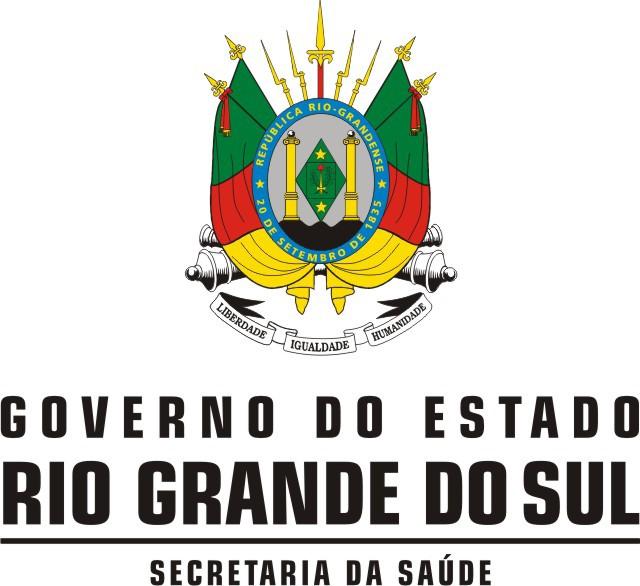 REPÚBLICA RIO-GRANDENSE
20 DE SETEMBRO DE 1835

LIBERDADE IGUALDADE HUMANIDADE

GOVERNO DO ESTADO
RIO GRANDE DO SUL

SECRETARIA DA SAÚDE